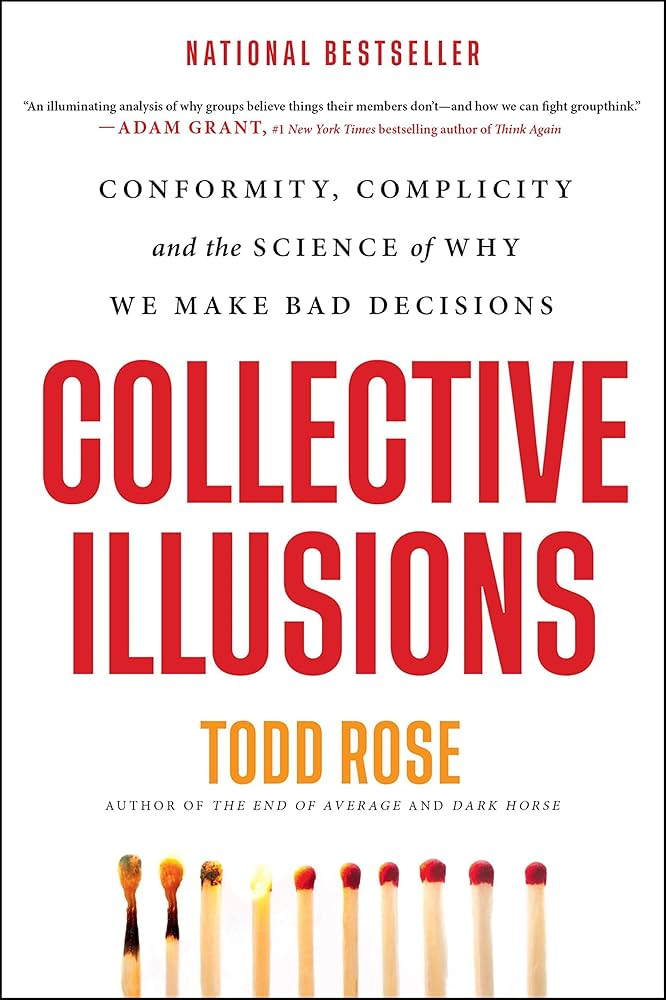 NATIONAL BESTSELLER

"An illuminating analysis of why groups believe things their members don't—and how we can fight groupthink."
—ADAM GRANT, #1 New York Times bestselling author of Think Again

CONFORMITY, COMPLICITY and the SCIENCE of WHY WE MAKE BAD DECISIONS

COLLECTIVE ILLUSIONS

TODD ROSE

AUTHOR OF THE END OF AVERAGE AND DARK HORSE